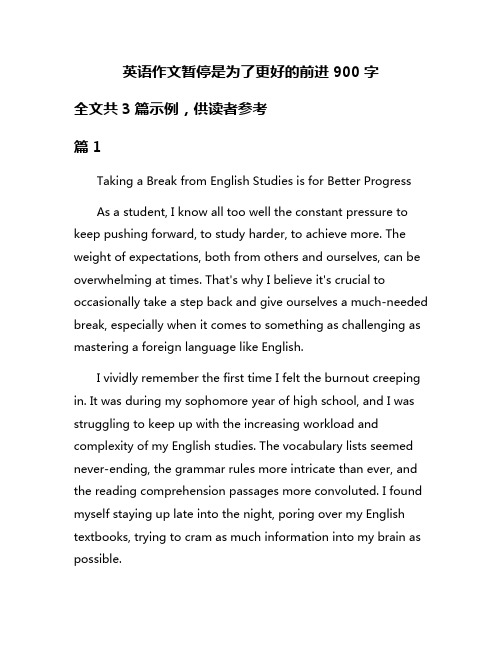 英语作文暂停是为了更好的前进 900 字

全文共 3 篇示例，供读者参考

篇 1

Taking a Break from English Studies is for Better Progress

As a student, I know all too well the constant pressure to keep pushing forward, to study harder, to achieve more. The weight of expectations, both from others and ourselves, can be overwhelming at times. That's why I believe it's crucial to occasionally take a step back and give ourselves a much-needed break, especially when it comes to something as challenging as mastering a foreign language like English.

I vividly remember the first time I felt the burnout creeping in. It was during my sophomore year of high school, and I was struggling to keep up with the increasing workload and complexity of my English studies. The vocabulary lists seemed never-ending, the grammar rules more intricate than ever, and the reading comprehension passages more convoluted. I found myself staying up late into the night, poring over my English textbooks, trying to cram as much information into my brain as possible.